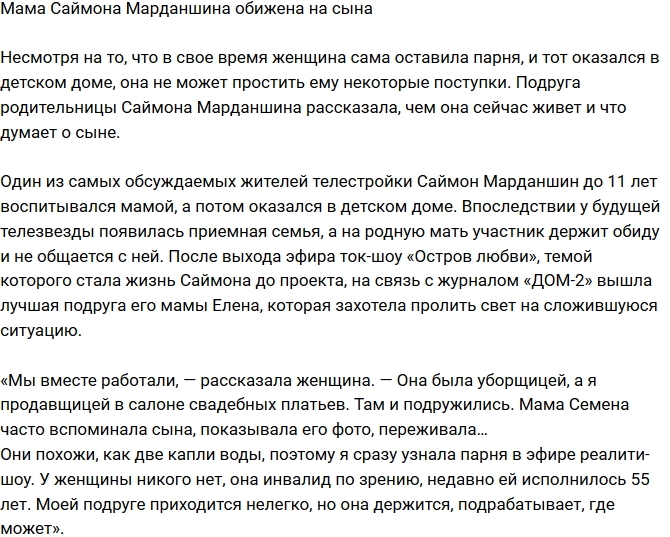 Мама Саймона Марданшина обижена на сына

Несмотря на то, что в свое время женщина сама оставила парня, и тот оказался в детском доме, она не может простить ему некоторые поступки. Подруга родительницы Саймона Марданшина рассказала, чем она сейчас живет и что думает о сыне.

Один из самых обсуждаемых жителей телестройки Саймон Марданшин до 11 лет воспитывался мамой, а потом оказался в детском доме. Впоследствии у будущей телезвезды появилась приемная семья, а на родную мать участник держит обиду и не общается с ней. После выхода эфира ток-шоу «Остров любви», темой которого стала жизнь Саймона до проекта, на связь с журналом «ДОМ-2» вышла лучшая подруга его мамы Елена, которая захотела пролить свет на сложившуюся ситуацию.

«Мы вместе работали, — рассказала женщина. — Она была уборщицей, а я продавщицей в салоне свадебных платьев. Там и подружились. Мама Семена часто вспоминала сына, показывала его фото, переживала…
Они похожи, как две капли воды, поэтому я сразу узнала парня в эфире реалити-шоу. У женщины никого нет, она инвалид по зрению, недавно ей исполнилось 55 лет. Моей подруге приходится нелегко, но она держится, подрабатывает, где может».